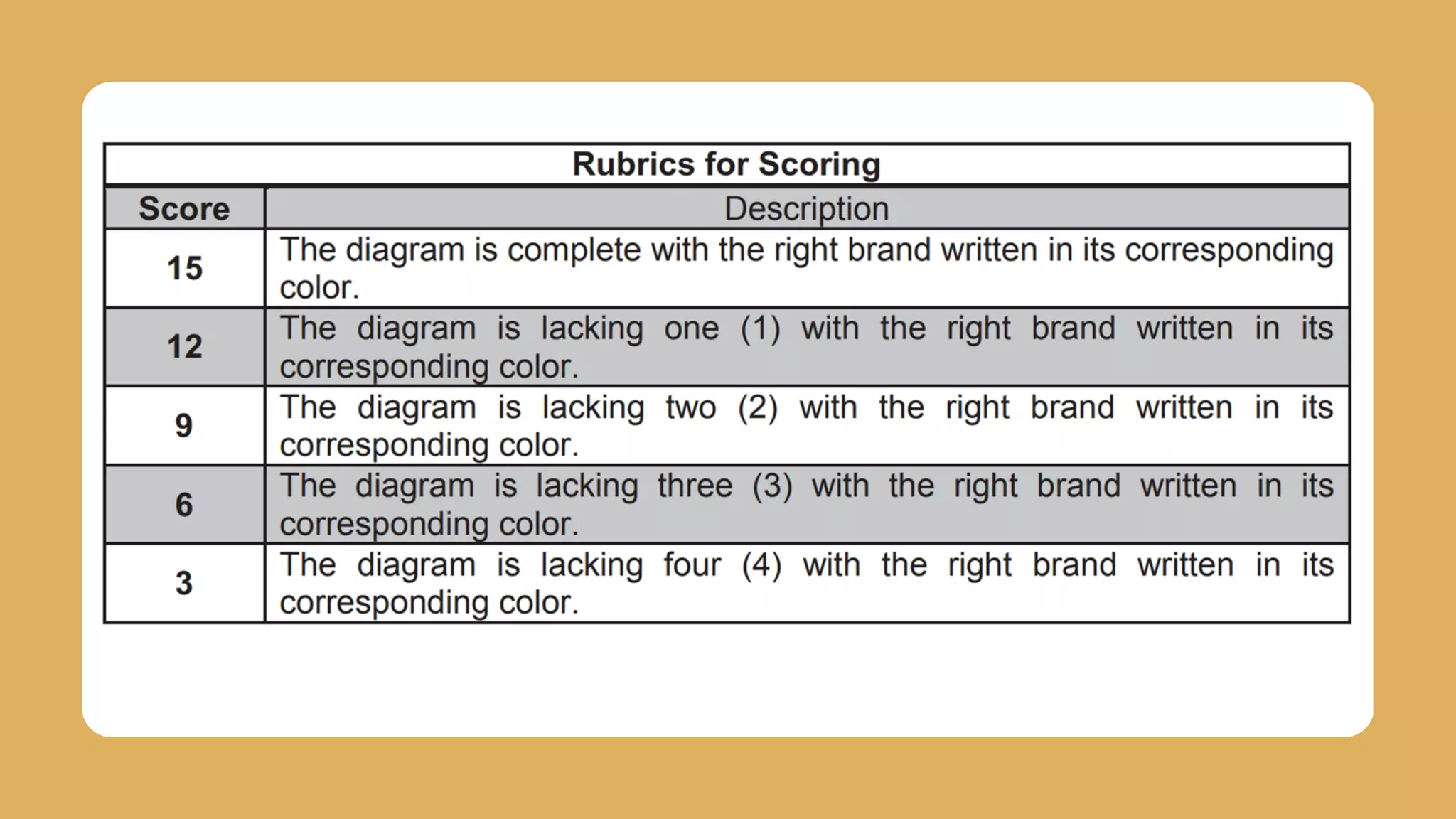 Rubrics for Scoring

| Score | Description |
|---|---|
| 15 | The diagram is complete with the right brand written in its corresponding color. |
| 12 | The diagram is lacking one (1) with the right brand written in its corresponding color. |
| 9 | The diagram is lacking two (2) with the right brand written in its corresponding color. |
| 6 | The diagram is lacking three (3) with the right brand written in its corresponding color. |
| 3 | The diagram is lacking four (4) with the right brand written in its corresponding color. |